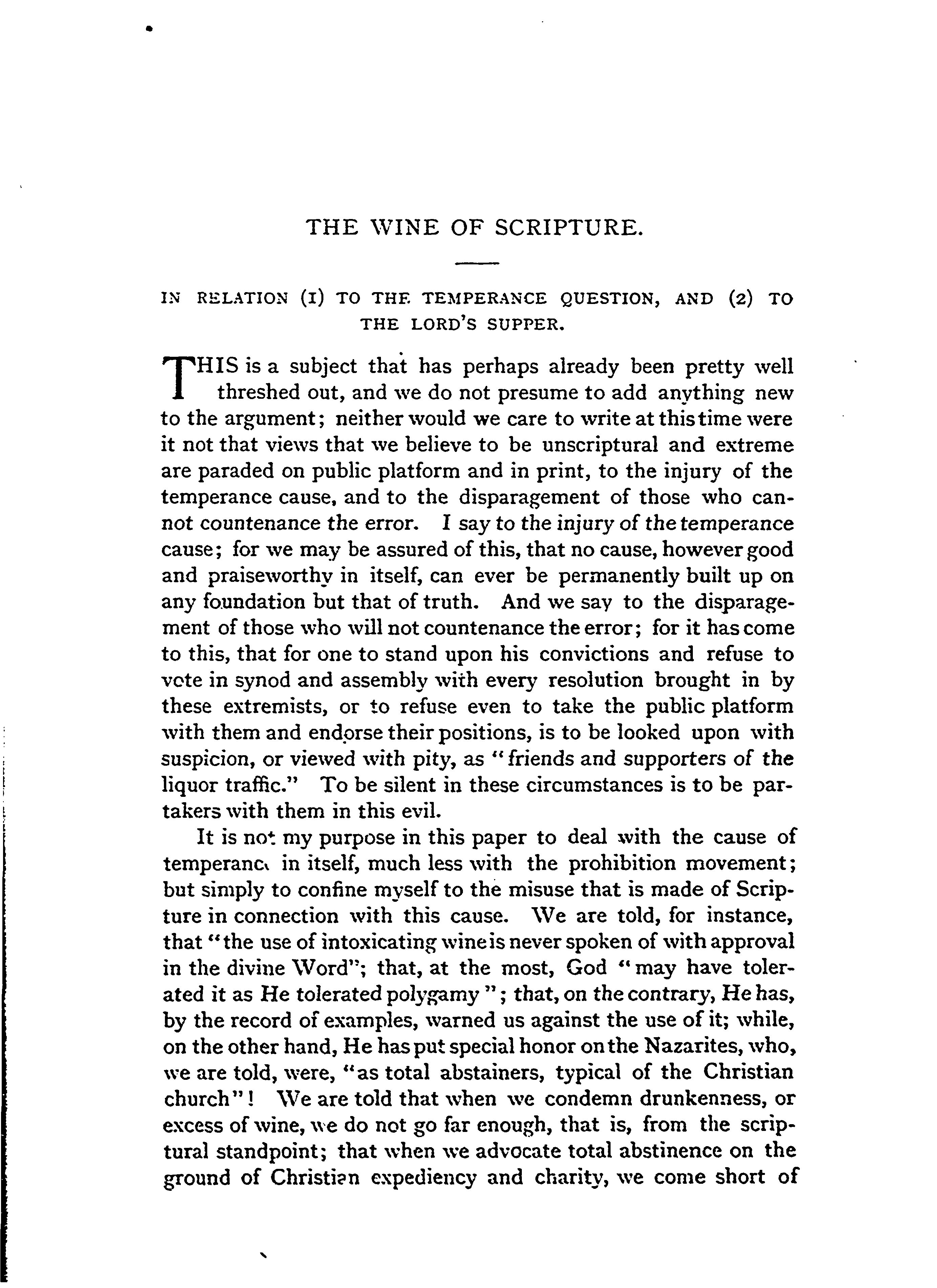 THE WINE OF SCRIPTURE.

IN RELATION (1) TO THE TEMPERANCE QUESTION, AND (2) TO THE LORD'S SUPPER.

THIS is a subject that has perhaps already been pretty well threshed out, and we do not presume to add anything new to the argument; neither would we care to write at this time were it not that views that we believe to be unscriptural and extreme are paraded on public platform and in print, to the injury of the temperance cause, and to the disparagement of those who cannot countenance the error. I say to the injury of the temperance cause; for we may be assured of this, that no cause, however good and praiseworthy in itself, can ever be permanently built up on any foundation but that of truth. And we say to the disparagement of those who will not countenance the error; for it has come to this, that for one to stand upon his convictions and refuse to vote in synod and assembly with every resolution brought in by these extremists, or to refuse even to take the public platform with them and endorse their positions, is to be looked upon with suspicion, or viewed with pity, as "friends and supporters of the liquor traffic." To be silent in these circumstances is to be partakers with them in this evil.

It is not my purpose in this paper to deal with the cause of temperance in itself, much less with the prohibition movement; but simply to confine myself to the misuse that is made of Scripture in connection with this cause. We are told, for instance, that "the use of intoxicating wine is never spoken of with approval in the divine Word"; that, at the most, God "may have tolerated it as He tolerated polygamy"; that, on the contrary, He has, by the record of examples, warned us against the use of it; while, on the other hand, He has put special honor on the Nazarites, who, we are told, were, "as total abstainers, typical of the Christian church"! We are told that when we condemn drunkenness, or excess of wine, we do not go far enough, that is, from the scriptural standpoint; that when we advocate total abstinence on the ground of Christian expediency and charity, we come short of